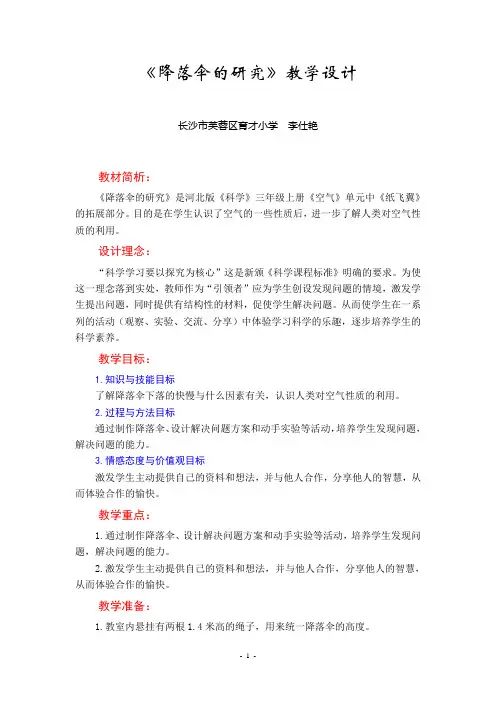 《降落伞的研究》教学设计

长沙市芙蓉区育才小学　李仕艳

教材简析：

《降落伞的研究》是河北版《科学》三年级上册《空气》单元中《纸飞翼》的拓展部分。目的是在学生认识了空气的一些性质后，进一步了解人类对空气性质的利用。

设计理念：

“科学学习要以探究为核心”这是新颁《科学课程标准》明确的要求。为使这一理念落到实处，教师作为“引领者”应为学生创设发现问题的情境，激发学生提出问题，同时提供有结构性的材料，促使学生解决问题。从而使学生在一系列的活动（观察、实验、交流、分享）中体验学习科学的乐趣，逐步培养学生的科学素养。

教学目标：

1. 知识与技能目标

了解降落伞下落的快慢与什么因素有关，认识人类对空气性质的利用。

2. 过程与方法目标

通过制作降落伞、设计解决问题方案和动手实验等活动，培养学生发现问题，解决问题的能力。

3. 情感态度与价值观目标

激发学生主动提供自己的资料和想法，并与他人合作，分享他人的智慧，从而体验合作的愉快。

教学重点：

1. 通过制作降落伞、设计解决问题方案和动手实验等活动，培养学生发现问题，解决问题的能力。

2. 激发学生主动提供自己的资料和想法，并与他人合作，分享他人的智慧，从而体验合作的愉快。

教学准备：

1. 教室内悬挂有两根 1.4 米高的绳子，用来统一降落伞的高度。

- 1 -